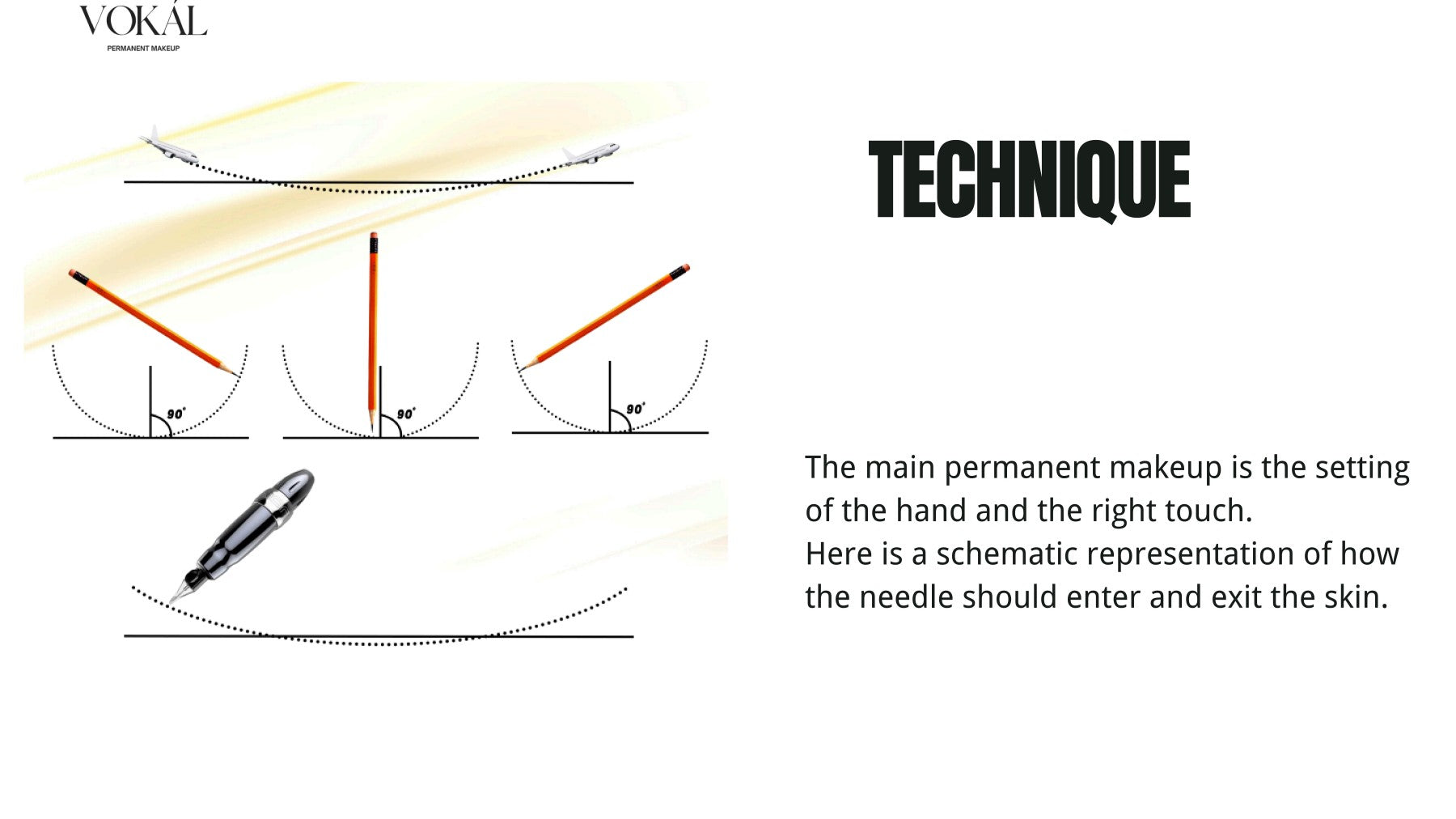 VOKÁL
PERMANENT MAKEUP

90°

90°

90°

TECHNIQUE

The main permanent makeup is the setting of the hand and the right touch.
Here is a schematic representation of how the needle should enter and exit the skin.